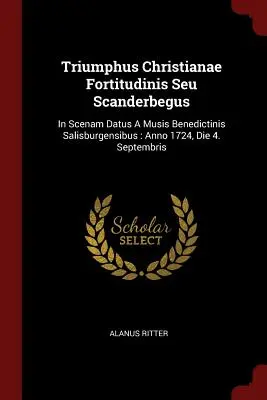 Triumphus Christianae Fortitudinis Seu Scanderbegus

In Scenam Datus A Musis Benedictinis Salisburgensibus : Anno 1724, Die 4. Septembris

Scholar
SELECT

ALANUS RITTER